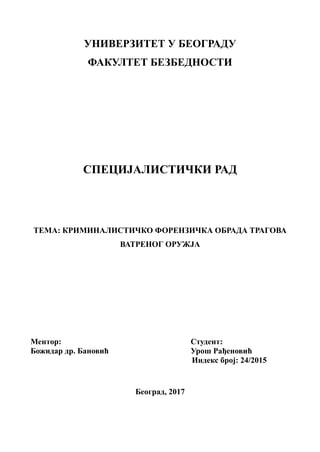 УНИВЕРЗИТЕТ У БЕОГРАДУ
ФАКУЛТЕТ БЕЗБЕДНОСТИ

СПЕЦИЈАЛИСТИЧКИ РАД

ТЕМА: КРИМИНАЛИСТИЧКО ФОРЕНЗИЧКА ОБРАДА ТРАГОВА ВАТРЕНОГ ОРУЖЈА

Ментор:
Божидар др. Бановић

Студент:
Урош Рађеновић
Индекс број: 24/2015

Београд, 2017